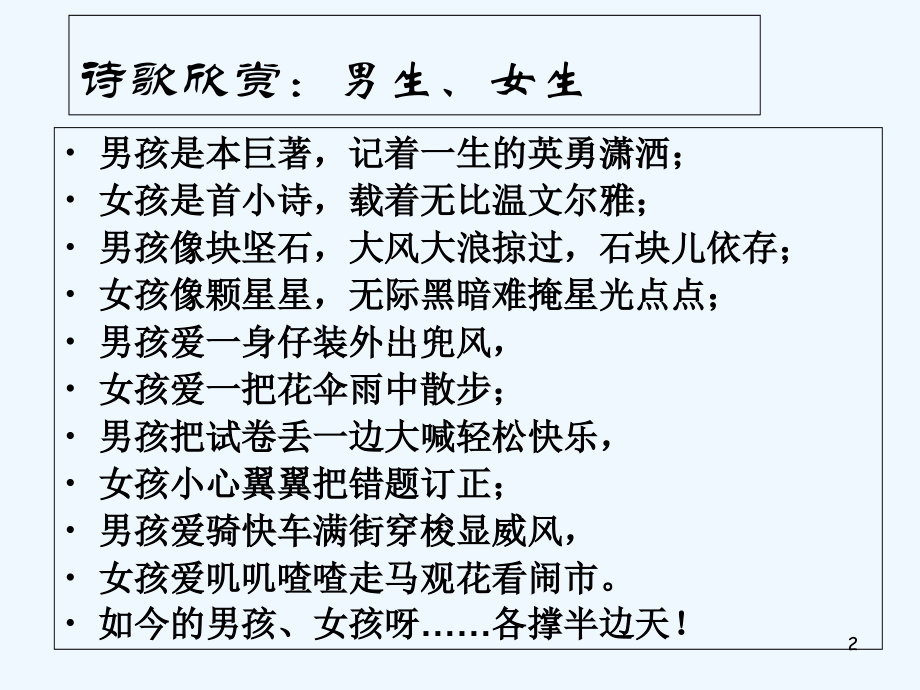 诗歌欣赏：男生、女生

• 男孩是本巨著，记着一生的英勇潇洒；
• 女孩是首小诗，载着无比温文尔雅；
• 男孩像块坚石，大风大浪掠过，石块儿依存；
• 女孩像颗星星，无际黑暗难掩星光点点；
• 男孩爱一身仔装外出兜风，
• 女孩爱一把花伞雨中散步；
• 男孩把试卷丢一边大喊轻松快乐，
• 女孩小心翼翼把错题订正；
• 男孩爱骑快车满街穿梭显威风，
• 女孩爱叽叽喳喳走马观花看闹市。
• 如今的男孩、女孩呀……各撑半边天！

2